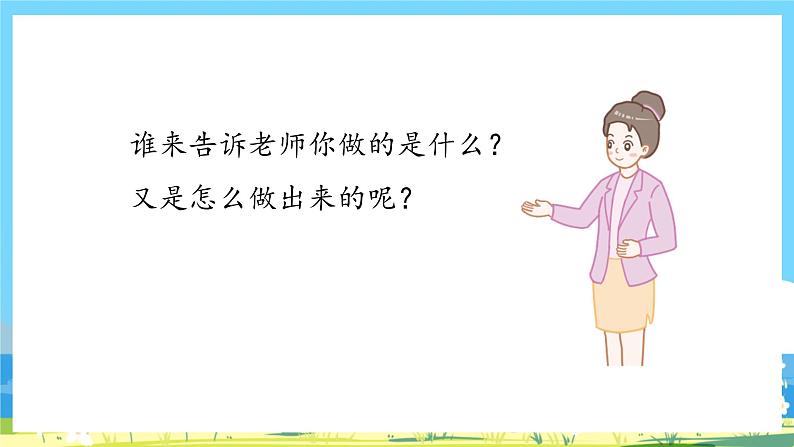 谁来告诉老师你做的是什么？
又是怎么做出来的呢？